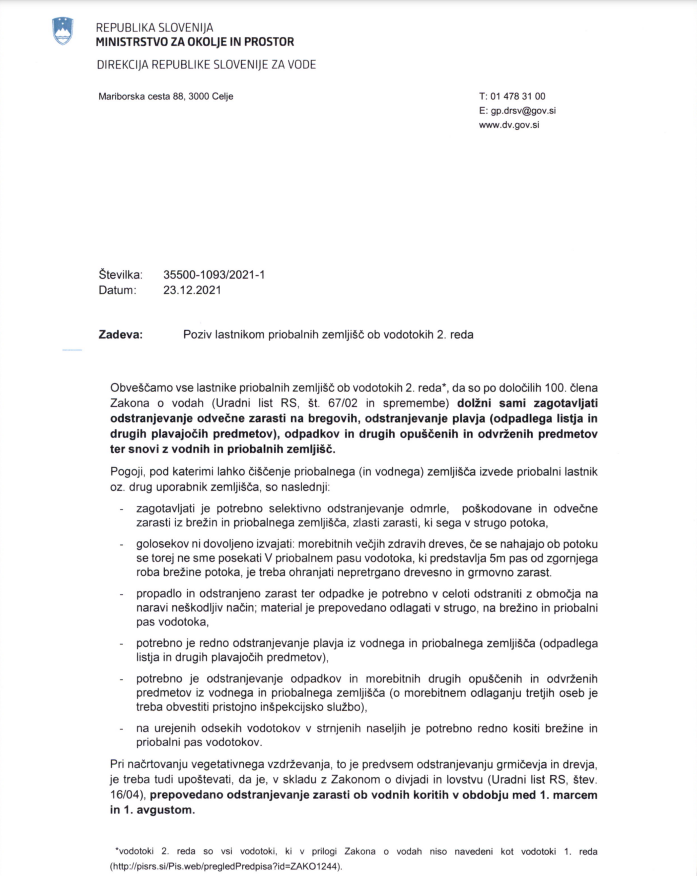 REPUBLIKA SLOVENIJA
MINISTRSTVO ZA OKOLJE IN PROSTOR

DIREKCIJA REPUBLIKE SLOVENIJE ZA VODE

Mariborska cesta 88, 3000 Celje

T: 01 478 31 00
E: gp.drsv@gov.si
www.dv.gov.si

Številka: 35500-1093/2021-1
Datum: 23.12.2021

Zadeva: Poziv lastnikom priobalnih zemljišč ob vodotokih 2. reda

Obveščamo vse lastnike priobalnih zemljišč ob vodotokih 2. reda*, da so po določilih 100. člena Zakona o vodah (Uradni list RS, št. 67/02 in spremembe) dolžni sami zagotavljati odstranjevanje odvečne zarasti na bregovih, odstranjevanje plavja (odpadlega listja in drugih plavajočih predmetov), odpadkov in drugih opuščenih in odvrženih predmetov ter snovi z vodnih in priobalnih zemljišč.

Pogoji, pod katerimi lahko čiščenje priobalnega (in vodnega) zemljišča izvede priobalni lastnik oz. drug uporabnik zemljišča, so naslednji:

- zagotavljati je potrebno selektivno odstranjevanje odmrle, poškodovane in odvečne zarasti iz brežin in priobalnega zemljišča, zlasti zarasti, ki sega v strugo potoka,
- golosekov ni dovoljeno izvajati: morebitnih večjih zdravih dreves, če se nahajajo ob potoku se torej ne sme posekati V priobalnem pasu vodotoka, ki predstavlja 5m pas od zgornjega roba brežine potoka, je treba ohranjati nepretrgano drevesno in grmovno zarast.
- propadlo in odstranjeno zarast ter odpadke je potrebno v celoti odstraniti z območja na naravi neškodljiv način; material je prepovedano odlagati v strugo, na brežino in priobalni pas vodotoka,
- potrebno je redno odstranjevanje plavja iz vodnega in priobalnega zemljišča (odpadlega listja in drugih plavajočih predmetov),
- potrebno je odstranjevanje odpadkov in morebitnih drugih opuščenih in odvrženih predmetov iz vodnega in priobalnega zemljišča (o morebitnem odlaganju tretjih oseb je treba obvestiti pristojno inšpekcijsko službo),
- na urejenih odsekih vodotokov v strnjenih naseljih je potrebno redno kositi brežine in priobalni pas vodotokov.

Pri načrtovanju vegetativnega vzdrževanja, to je predvsem odstranjevanju grmičevja in drevja, je treba tudi upoštevati, da je, v skladu z Zakonom o divjadi in lovstvu (Uradni list RS, štev. 16/04), prepovedano odstranjevanje zarasti ob vodnih koritih v obdobju med 1. marcem in 1. avgustom.

*vodotoki 2. reda so vsi vodotoki, ki v prilogi Zakona o vodah niso navedeni kot vodotoki 1. reda (http://pisrs.si/Pis.web/pregledPredpisa?id=ZAKO1244).